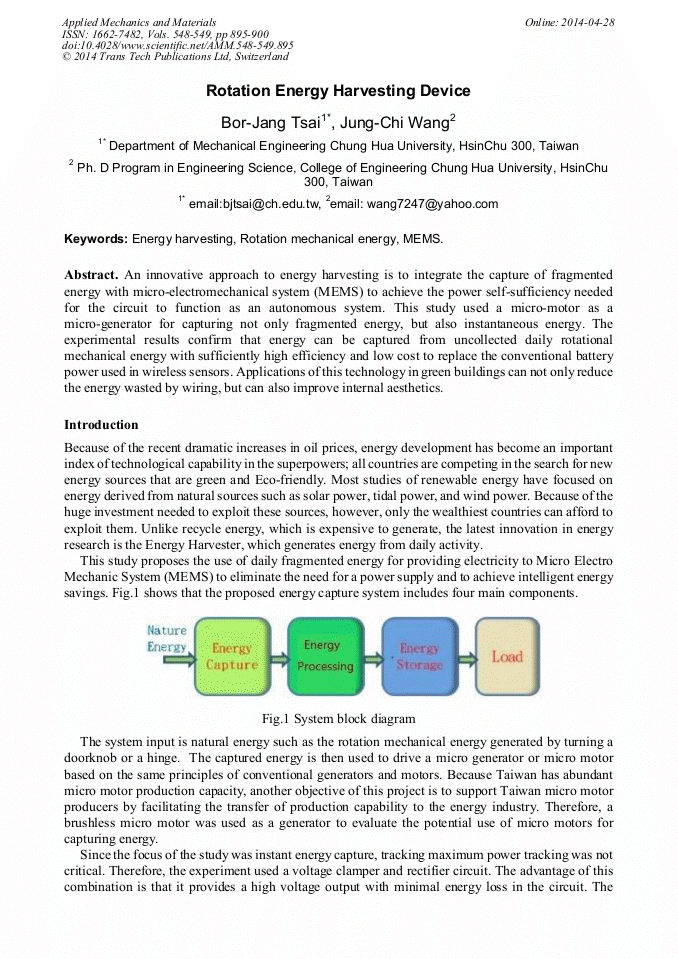 Applied Mechanics and Materials
ISSN: 1662-7482, Vols. 548-549, pp 895-900
doi:10.4028/www.scientific.net/AMM.548-549.895
© 2014 Trans Tech Publications Ltd, Switzerland

Online: 2014-04-28

Rotation Energy Harvesting Device

Bor-Jang Tsai$^{1*}$, Jung-Chi Wang$^{2}$

$^{1*}$ Department of Mechanical Engineering Chung Hua University, HsinChu 300, Taiwan

$^{2}$ Ph. D Program in Engineering Science, College of Engineering Chung Hua University, HsinChu 300, Taiwan

$^{1*}$ email:bjtsai@ch.edu.tw, $^{2}$email: wang7247@yahoo.com

Keywords: Energy harvesting, Rotation mechanical energy, MEMS.

Abstract. An innovative approach to energy harvesting is to integrate the capture of fragmented energy with micro-electromechanical system (MEMS) to achieve the power self-sufficiency needed for the circuit to function as an autonomous system. This study used a micro-motor as a micro-generator for capturing not only fragmented energy, but also instantaneous energy. The experimental results confirm that energy can be captured from uncollected daily rotational mechanical energy with sufficiently high efficiency and low cost to replace the conventional battery power used in wireless sensors. Applications of this technology in green buildings can not only reduce the energy wasted by wiring, but can also improve internal aesthetics.

Introduction

Because of the recent dramatic increases in oil prices, energy development has become an important index of technological capability in the superpowers; all countries are competing in the search for new energy sources that are green and Eco-friendly. Most studies of renewable energy have focused on energy derived from natural sources such as solar power, tidal power, and wind power. Because of the huge investment needed to exploit these sources, however, only the wealthiest countries can afford to exploit them. Unlike recycle energy, which is expensive to generate, the latest innovation in energy research is the Energy Harvester, which generates energy from daily activity.

This study proposes the use of daily fragmented energy for providing electricity to Micro Electro Mechanic System (MEMS) to eliminate the need for a power supply and to achieve intelligent energy savings. Fig.1 shows that the proposed energy capture system includes four main components.

Nature Energy
Energy Capture
Energy Processing
Energy Storage
Load

Fig.1 System block diagram

The system input is natural energy such as the rotation mechanical energy generated by turning a doorknob or a hinge. The captured energy is then used to drive a micro generator or micro motor based on the same principles of conventional generators and motors. Because Taiwan has abundant micro motor production capacity, another objective of this project is to support Taiwan micro motor producers by facilitating the transfer of production capability to the energy industry. Therefore, a brushless micro motor was used as a generator to evaluate the potential use of micro motors for capturing energy.

Since the focus of the study was instant energy capture, tracking maximum power tracking was not critical. Therefore, the experiment used a voltage clamper and rectifier circuit. The advantage of this combination is that it provides a high voltage output with minimal energy loss in the circuit. The